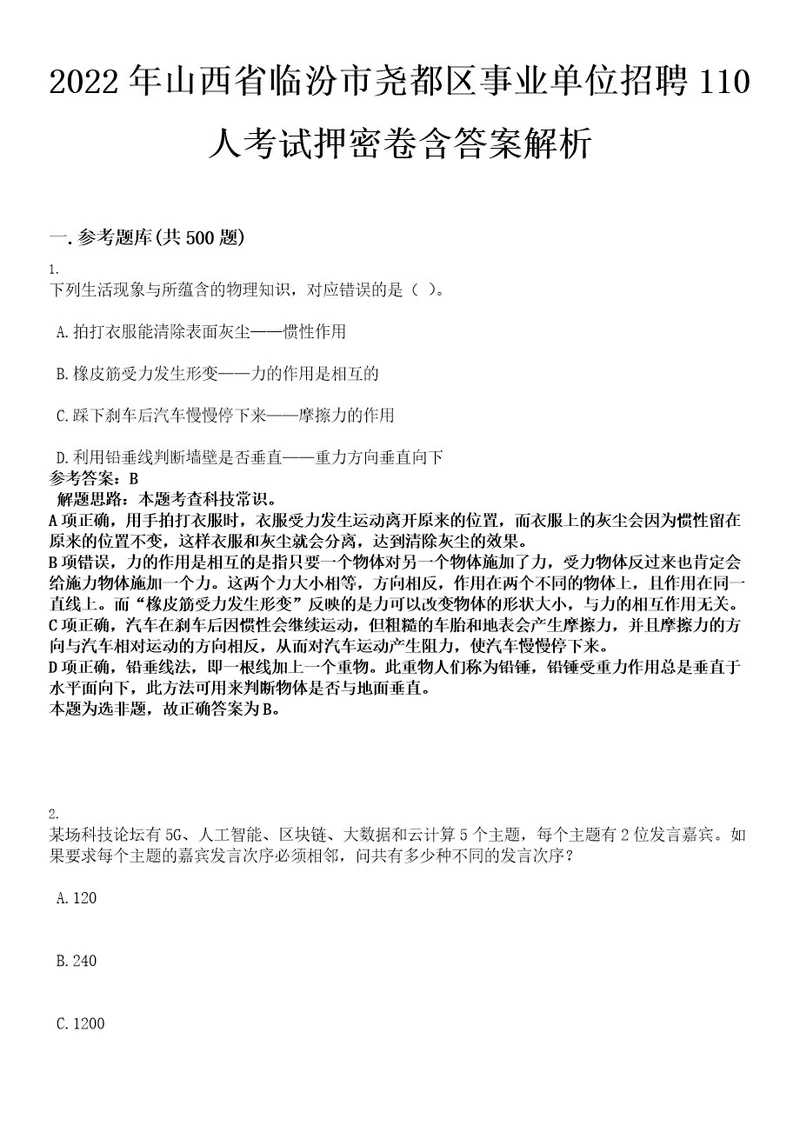 2022年山西省临汾市尧都区事业单位招聘110人考试押密卷含答案解析

一.参考题库(共500题)

1.
下列生活现象与所蕴含的物理知识，对应错误的是（ ）。

A.拍打衣服能清除表面灰尘——惯性作用

B.橡皮筋受力发生形变——力的作用是相互的

C.踩下刹车后汽车慢慢停下来——摩擦力的作用

D.利用铅垂线判断墙壁是否垂直——重力方向垂直向下
参考答案：B
解题思路：本题考查科技常识。
A项正确，用手拍打衣服时，衣服受力发生运动离开原来的位置，而衣服上的灰尘会因为惯性留在原来的位置不变，这样衣服和灰尘就会分离，达到清除灰尘的效果。
B项错误，力的作用是相互的是指只要一个物体对另一个物体施加了力，受力物体反过来也肯定会给施力物体施加一个力。这两个力大小相等，方向相反，作用在两个不同的物体上，且作用在同一直线上。而“橡皮筋受力发生形变”反映的是力可以改变物体的形状大小，与力的相互作用无关。
C项正确，汽车在刹车后因惯性会继续运动，但粗糙的车胎和地表会产生摩擦力，并且摩擦力的方向与汽车相对运动的方向相反，从而对汽车运动产生阻力，使汽车慢慢停下来。
D项正确，铅垂线法，即一根线加上一个重物。此重物人们称为铅锤，铅锤受重力作用总是垂直于水平面向下，此方法可用来判断物体是否与地面垂直。
本题为选非题，故正确答案为B。

2.
某场科技论坛有5G、人工智能、区块链、大数据和云计算5个主题，每个主题有2位发言嘉宾。如果要求每个主题的嘉宾发言次序必须相邻，问共有多少种不同的发言次序？

A.120

B.240

C.1200